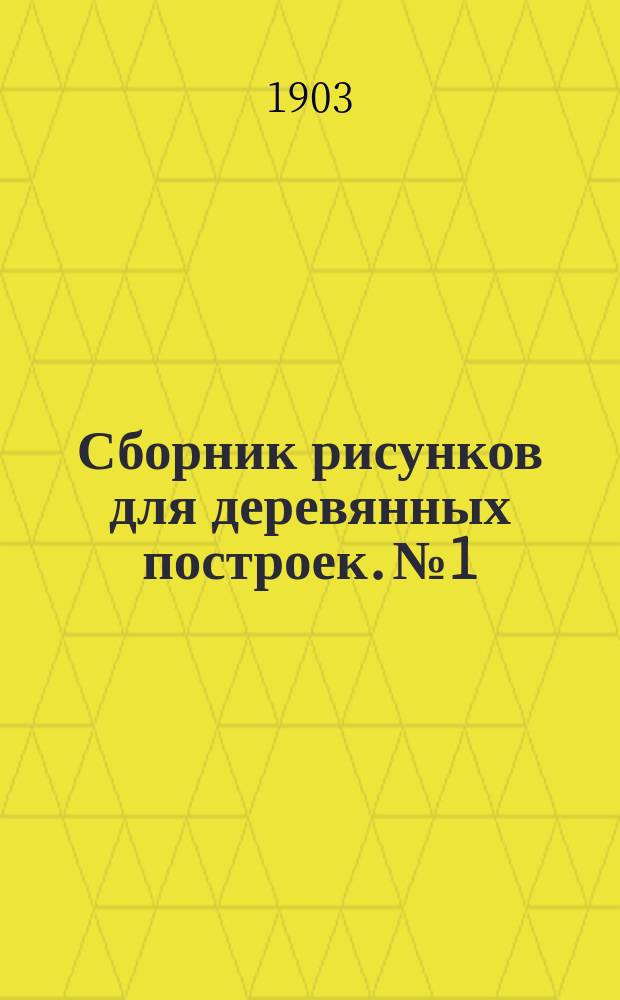 1903

Сборник рисунков для деревянных построек. №1